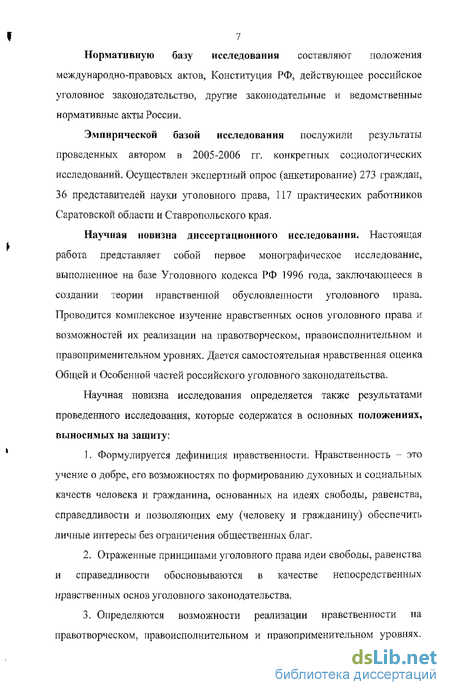 7

Нормативную базу исследования составляют положения международно-правовых актов, Конституция РФ, действующее российское уголовное законодательство, другие законодательные и ведомственные нормативные акты России.

Эмпирической базой исследования послужили результаты проведенных автором в 2005-2006 гг. конкретных социологических исследований. Осуществлен экспертный опрос (анкетирование) 273 граждан, 36 представителей науки уголовного права, 117 практических работников Саратовской области и Ставропольского края.

Научная новизна диссертационного исследования. Настоящая работа представляет собой первое монографическое исследование, выполненное на базе Уголовного кодекса РФ 1996 года, заключающееся в создании теории нравственной обусловленности уголовного права. Проводится комплексное изучение нравственных основ уголовного права и возможностей их реализации на правотворческом, правоисполнительном и правоприменительном уровнях. Дается самостоятельная нравственная оценка Общей и Особенной частей российского уголовного законодательства.

Научная новизна исследования определяется также результатами проведенного исследования, которые содержатся в основных положениях, выносимых на защиту:

1. Формулируется дефиниция нравственности. Нравственность – это учение о добре, его возможностях по формированию духовных и социальных качеств человека и гражданина, основанных на идеях свободы, равенства, справедливости и позволяющих ему (человеку и гражданину) обеспечить личные интересы без ограничения общественных благ.

2. Отраженные принципами уголовного права идеи свободы, равенства и справедливости обосновываются в качестве непосредственных нравственных основ уголовного законодательства.

3. Определяются возможности реализации нравственности на правотворческом, правоисполнительном и правоприменительном уровнях.

dsLib.net
библиотека диссертаций